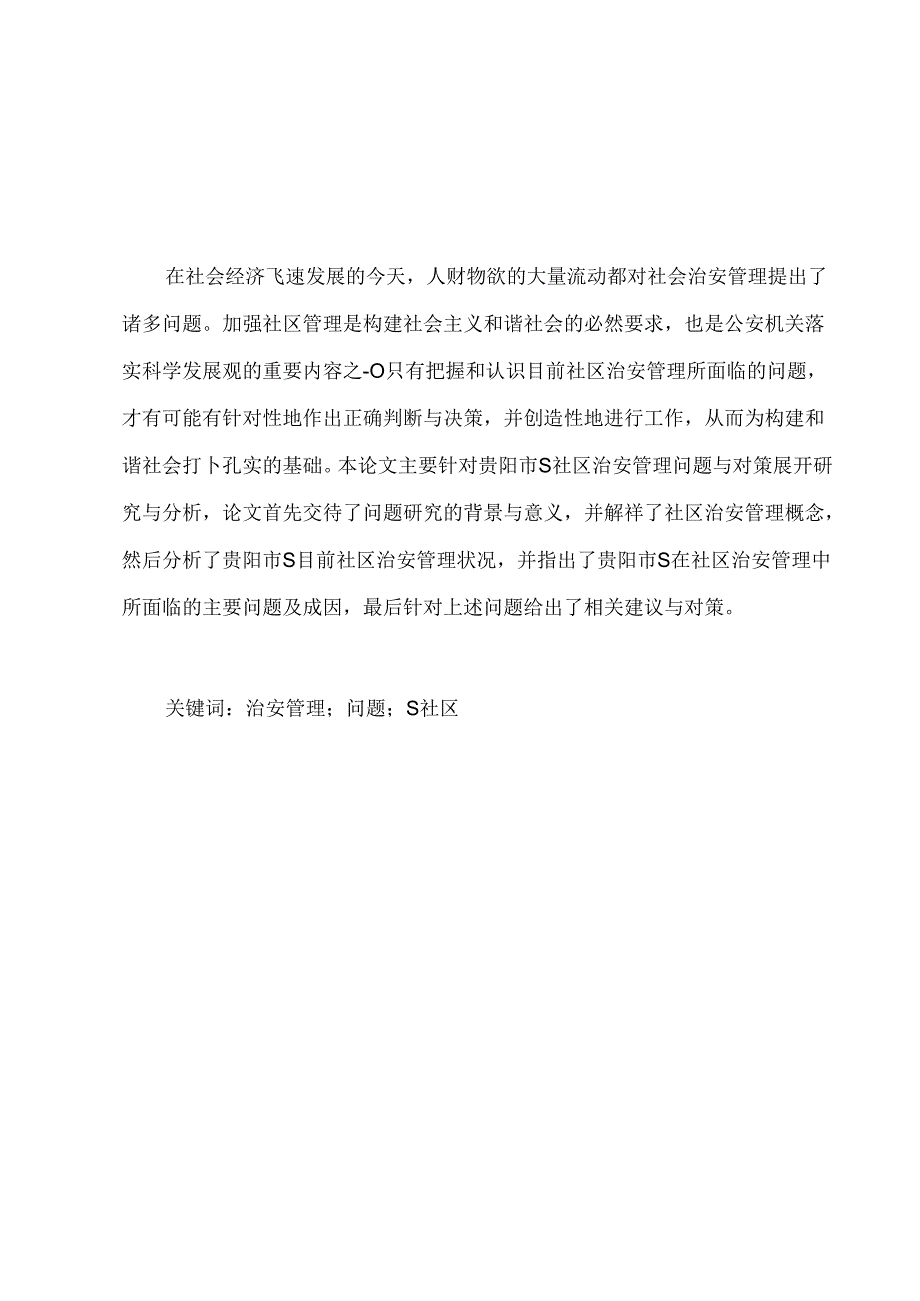 在社会经济飞速发展的今天，人财物欲的大量流动都对社会治安管理提出了诸多问题。加强社区管理是构建社会主义和谐社会的必然要求，也是公安机关落实科学发展观的重要内容之-O只有把握和认识目前社区治安管理所面临的问题，才有可能有针对性地作出正确判断与决策，并创造性地进行工作，从而为构建和谐社会打卜孔实的基础。本论文主要针对贵阳市S社区治安管理问题与对策展开研究与分析，论文首先交待了问题研究的背景与意义，并解祥了社区治安管理概念，然后分析了贵阳市S目前社区治安管理状况，并指出了贵阳市S在社区治安管理中所面临的主要问题及成因，最后针对上述问题给出了相关建议与对策。

关键词：治安管理；问题；S社区